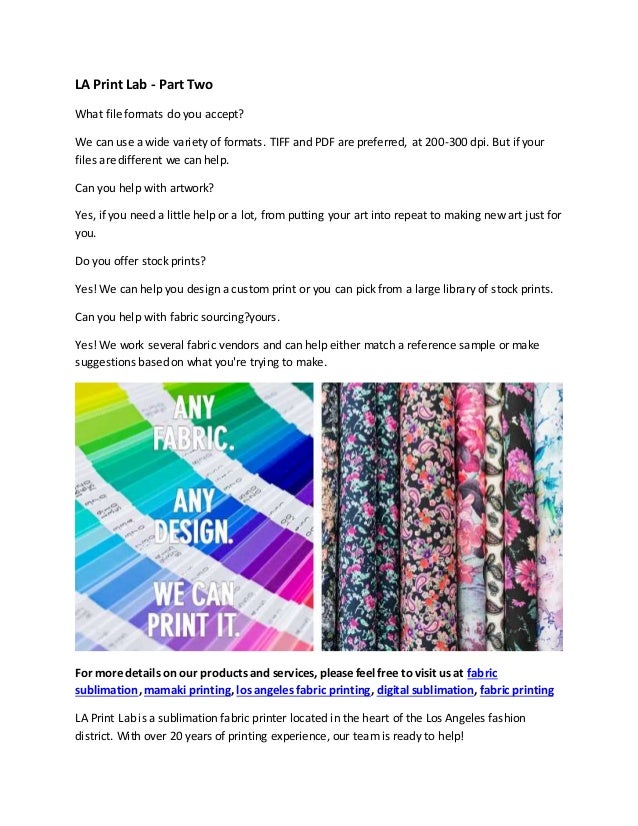 LA Print Lab - Part Two

What file formats do you accept?

We can use a wide variety of formats. TIFF and PDF are preferred, at 200-300 dpi. But if your files are different we can help.

Can you help with artwork?

Yes, if you need a little help or a lot, from putting your art into repeat to making new art just for you.

Do you offer stock prints?

Yes! We can help you design a custom print or you can pick from a large library of stock prints.

Can you help with fabric sourcing?yours.

Yes! We work several fabric vendors and can help either match a reference sample or make suggestions based on what you're trying to make.

ANY FABRIC. ANY DESIGN. WE CAN PRINT IT.

For more details on our products and services, please feel free to visit us at fabric sublimation, mamaki printing, los angeles fabric printing, digital sublimation, fabric printing

LA Print Lab is a sublimation fabric printer located in the heart of the Los Angeles fashion district. With over 20 years of printing experience, our team is ready to help!